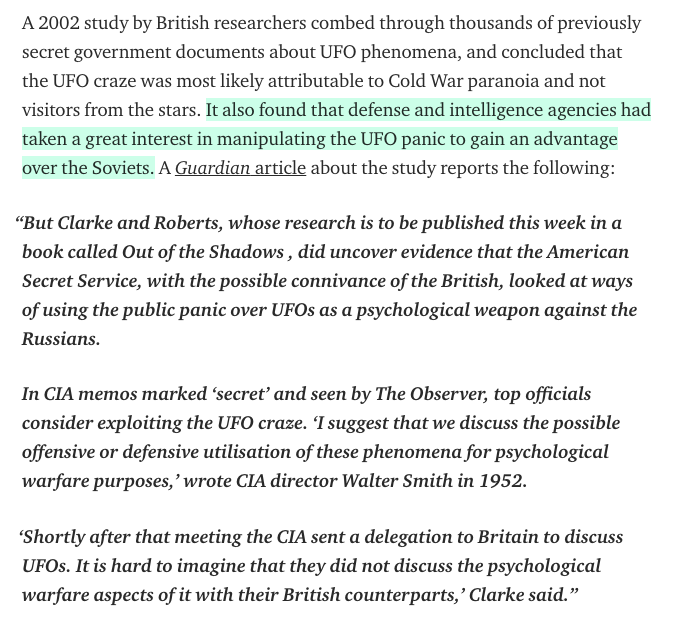 A 2002 study by British researchers combed through thousands of previously secret government documents about UFO phenomena, and concluded that the UFO craze was most likely attributable to Cold War paranoia and not visitors from the stars. It also found that defense and intelligence agencies had taken a great interest in manipulating the UFO panic to gain an advantage over the Soviets. A Guardian article about the study reports the following:

“But Clarke and Roberts, whose research is to be published this week in a book called Out of the Shadows , did uncover evidence that the American Secret Service, with the possible connivance of the British, looked at ways of using the public panic over UFOs as a psychological weapon against the Russians.

In CIA memos marked ‘secret’ and seen by The Observer, top officials consider exploiting the UFO craze. ‘I suggest that we discuss the possible offensive or defensive utilisation of these phenomena for psychological warfare purposes,’ wrote CIA director Walter Smith in 1952.

‘Shortly after that meeting the CIA sent a delegation to Britain to discuss UFOs. It is hard to imagine that they did not discuss the psychological warfare aspects of it with their British counterparts,’ Clarke said.”